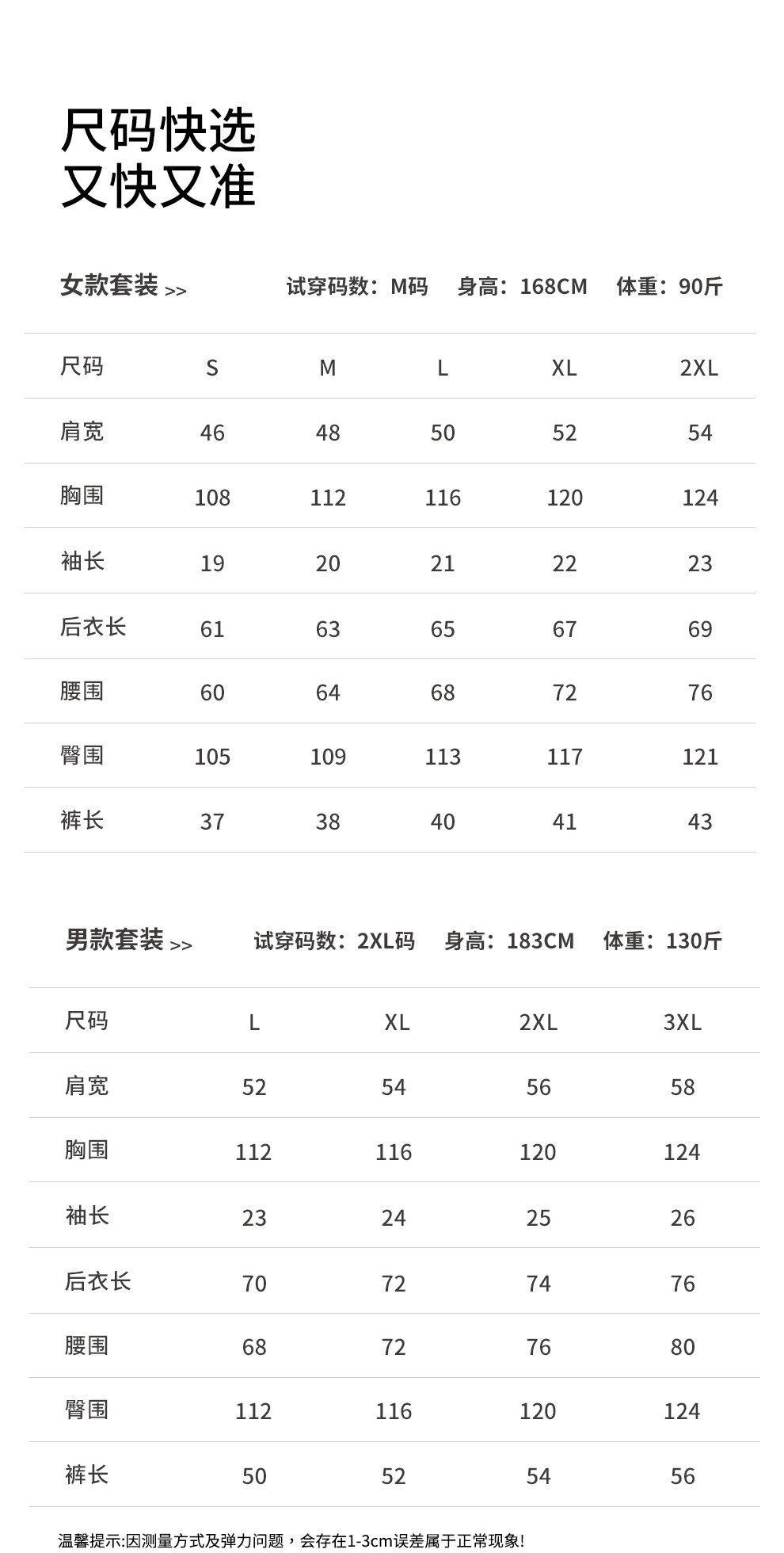 尺码快选
又快又准

女款套装 >>　　试穿码数：M码　身高：168CM　体重：90斤

| 尺码 | S | M | L | XL | 2XL |
|---|---|---|---|---|---|
| 肩宽 | 46 | 48 | 50 | 52 | 54 |
| 胸围 | 108 | 112 | 116 | 120 | 124 |
| 袖长 | 19 | 20 | 21 | 22 | 23 |
| 后衣长 | 61 | 63 | 65 | 67 | 69 |
| 腰围 | 60 | 64 | 68 | 72 | 76 |
| 臀围 | 105 | 109 | 113 | 117 | 121 |
| 裤长 | 37 | 38 | 40 | 41 | 43 |

男款套装 >>　　试穿码数：2XL码　身高：183CM　体重：130斤

| 尺码 | L | XL | 2XL | 3XL |
|---|---|---|---|---|
| 肩宽 | 52 | 54 | 56 | 58 |
| 胸围 | 112 | 116 | 120 | 124 |
| 袖长 | 23 | 24 | 25 | 26 |
| 后衣长 | 70 | 72 | 74 | 76 |
| 腰围 | 68 | 72 | 76 | 80 |
| 臀围 | 112 | 116 | 120 | 124 |
| 裤长 | 50 | 52 | 54 | 56 |

温馨提示:因测量方式及弹力问题，会存在1-3cm误差属于正常现象!